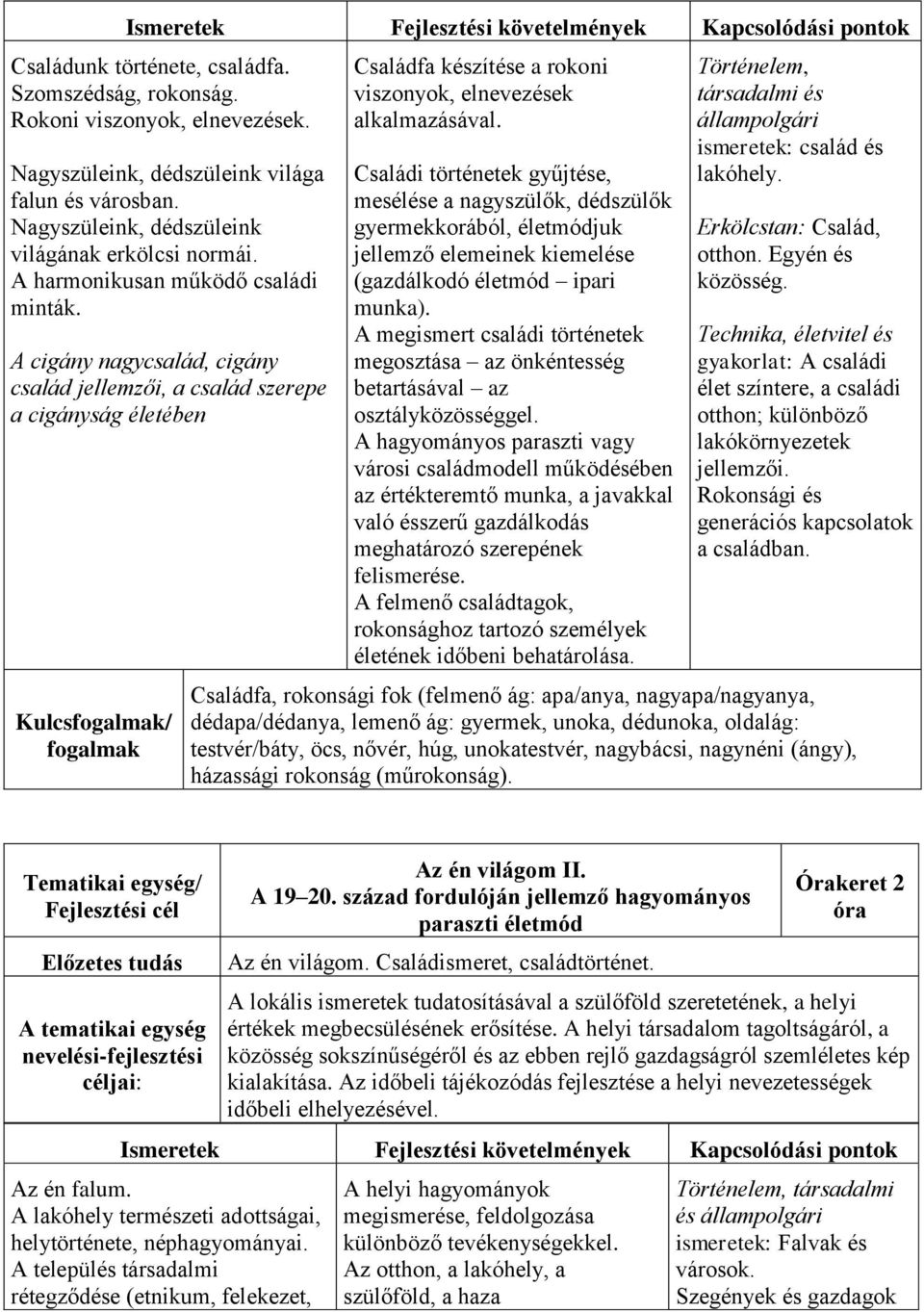 | Ismeretek | Fejlesztési követelmények | Kapcsolódási pontok |
|---|---|---|
| Családunk története, családfa. Szomszédság, rokonság. Rokoni viszonyok, elnevezések. Nagyszüleink, dédszüleink világa falun és városban. Nagyszüleink, dédszüleink világának erkölcsi normái. A harmonikusan működő családi minták. A cigány nagycsalád, cigány család jellemzői, a család szerepe a cigányság életében | Családfa készítése a rokoni viszonyok, elnevezések alkalmazásával. Családi történetek gyűjtése, mesélése a nagyszülők, dédszülők gyermekkorából, életmódjuk jellemző elemeinek kiemelése (gazdálkodó életmód – ipari munka). A megismert családi történetek megosztása – az önkéntesség betartásával – az osztályközösséggel. A hagyományos paraszti vagy városi családmodell működésében az értékteremtő munka, a javakkal való ésszerű gazdálkodás meghatározó szerepének felismerése. A felmenő családtagok, rokonsághoz tartozó személyek életének időbeni behatárolása. | Történelem, társadalmi és állampolgári ismeretek: család és lakóhely. Erkölcstan: Család, otthon. Egyén és közösség. Technika, életvitel és gyakorlat: A családi élet színtere, a családi otthon; különböző lakókörnyezetek jellemzői. Rokonsági és generációs kapcsolatok a családban. |
| Kulcsfogalmak/ fogalmak | Családfa, rokonsági fok (felmenő ág: apa/anya, nagyapa/nagyanya, dédapa/dédanya, lemenő ág: gyermek, unoka, dédunoka, oldalág: testvér/báty, öcs, nővér, húg, unokatestvér, nagybácsi, nagynéni (ángy), házassági rokonság (műrokonság). | |

| Tematikai egység/ Fejlesztési cél | Az én világom II. A 19–20. század fordulóján jellemző hagyományos paraszti életmód | Órakeret 2 óra |
|---|---|---|
| Előzetes tudás | Az én világom. Családismeret, családtörténet. | |
| A tematikai egység nevelési-fejlesztési céljai: | A lokális ismeretek tudatosításával a szülőföld szeretetének, a helyi értékek megbecsülésének erősítése. A helyi társadalom tagoltságáról, a közösség sokszínűségéről és az ebben rejlő gazdagságról szemléletes kép kialakítása. Az időbeli tájékozódás fejlesztése a helyi nevezetességek időbeli elhelyezésével. | |

| Ismeretek | Fejlesztési követelmények | Kapcsolódási pontok |
|---|---|---|
| Az én falum. A lakóhely természeti adottságai, helytörténete, néphagyományai. A település társadalmi rétegződése (etnikum, felekezet, | A helyi hagyományok megismerése, feldolgozása különböző tevékenységekkel. Az otthon, a lakóhely, a szülőföld, a haza | Történelem, társadalmi és állampolgári ismeretek: Falvak és városok. Szegények és gazdagok |